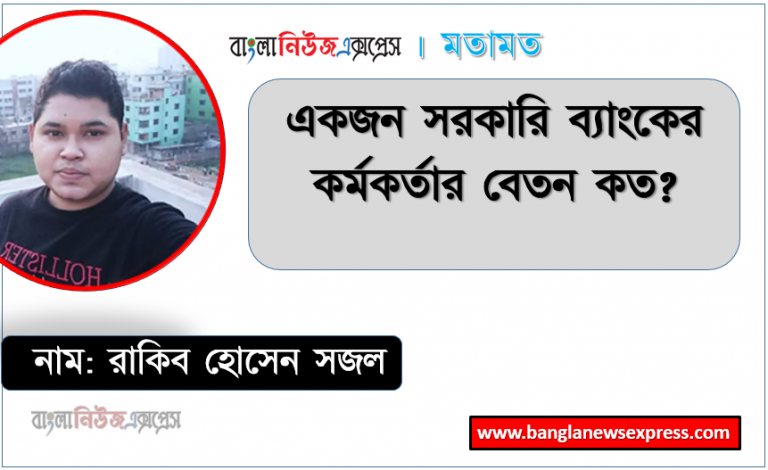 বাংলানিউজএক্সপ্রেস । মতামত

একজন সরকারি ব্যাংকের কর্মকর্তার বেতন কত?

HOLLISTER

নাম: রাকিব হোসেন সজল

বাংলানিউজএক্সপ্রেস

www.banglanewsexpress.com